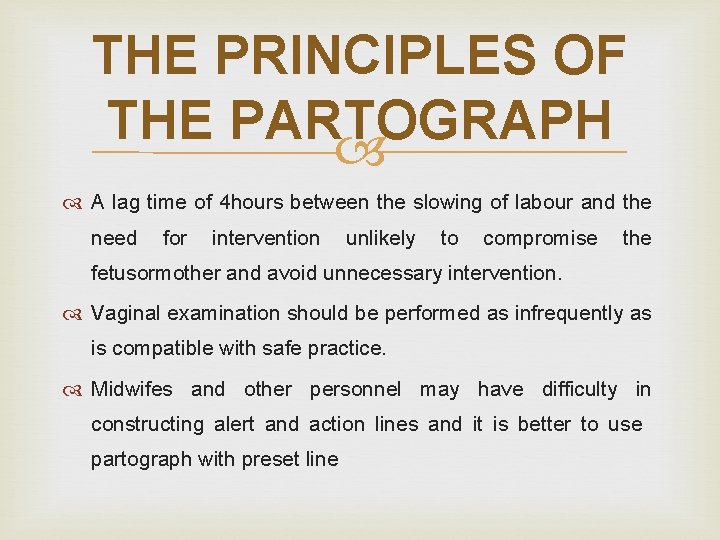 THE PRINCIPLES OF THE PARTOGRAPH

A lag time of 4hours between the slowing of labour and the need for intervention unlikely to compromise the fetusormother and avoid unnecessary intervention.

Vaginal examination should be performed as infrequently as is compatible with safe practice.

Midwifes and other personnel may have difficulty in constructing alert and action lines and it is better to use partograph with preset line